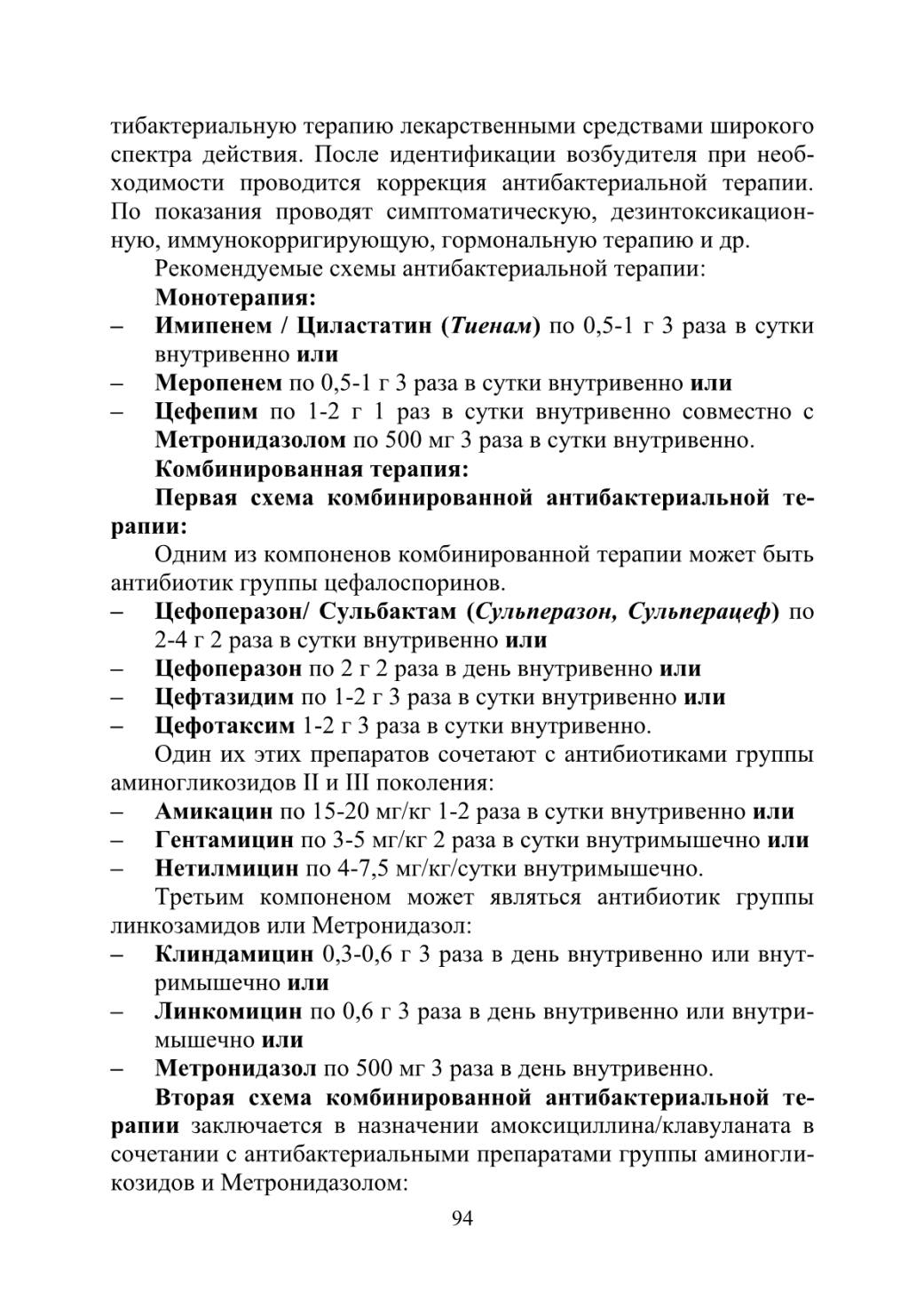 тибактериальную терапию лекарственными средствами широкого спектра действия. После идентификации возбудителя при необходимости проводится коррекция антибактериальной терапии. По показания проводят симптоматическую, дезинтоксикационную, иммунокорригирующую, гормональную терапию и др.

Рекомендуемые схемы антибактериальной терапии:

Монотерапия:

– Имипенем / Циластатин (Тиенам) по 0,5-1 г 3 раза в сутки внутривенно или

– Меропенем по 0,5-1 г 3 раза в сутки внутривенно или

– Цефепим по 1-2 г 1 раз в сутки внутривенно совместно с Метронидазолом по 500 мг 3 раза в сутки внутривенно.

Комбинированная терапия:

Первая схема комбинированной антибактериальной терапии:

Одним из компоненов комбинированной терапии может быть антибиотик группы цефалоспоринов.

– Цефоперазон/ Сульбактам (Сульперазон, Сульперацеф) по 2-4 г 2 раза в сутки внутривенно или

– Цефоперазон по 2 г 2 раза в день внутривенно или

– Цефтазидим по 1-2 г 3 раза в сутки внутривенно или

– Цефотаксим 1-2 г 3 раза в сутки внутривенно.

Один их этих препаратов сочетают с антибиотиками группы аминогликозидов II и III поколения:

– Амикацин по 15-20 мг/кг 1-2 раза в сутки внутривенно или

– Гентамицин по 3-5 мг/кг 2 раза в сутки внутримышечно или

– Нетилмицин по 4-7,5 мг/кг/сутки внутримышечно.

Третьим компоненом может являться антибиотик группы линкозамидов или Метронидазол:

– Клиндамицин 0,3-0,6 г 3 раза в день внутривенно или внутримышечно или

– Линкомицин по 0,6 г 3 раза в день внутривенно или внутримышечно или

– Метронидазол по 500 мг 3 раза в день внутривенно.

Вторая схема комбинированной антибактериальной терапии заключается в назначении амоксициллина/клавуланата в сочетании с антибактериальными препаратами группы аминогликозидов и Метронидазолом:

94